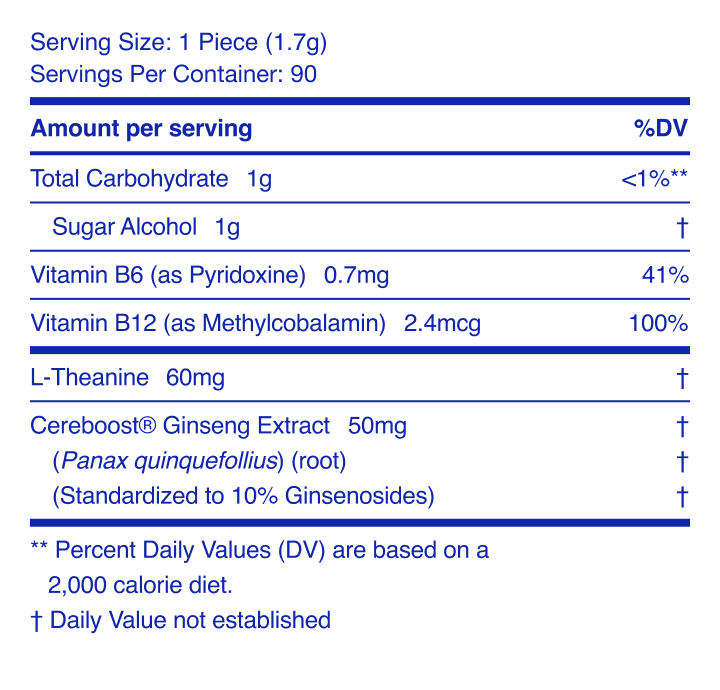 Serving Size: 1 Piece (1.7g)
Servings Per Container: 90

| Amount per serving | %DV |
|---|---|
| Total Carbohydrate 1g | <1%** |
| Sugar Alcohol 1g | † |
| Vitamin B6 (as Pyridoxine) 0.7mg | 41% |
| Vitamin B12 (as Methylcobalamin) 2.4mcg | 100% |
| L-Theanine 60mg | † |
| Cereboost® Ginseng Extract 50mg | † |
| (Panax quinquefollius) (root) | † |
| (Standardized to 10% Ginsenosides) | † |

** Percent Daily Values (DV) are based on a 2,000 calorie diet.

† Daily Value not established